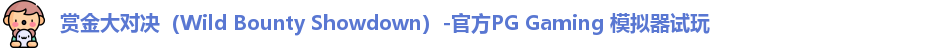 赏金大对决（Wild Bounty Showdown）-官方PG Gaming 模拟器试玩